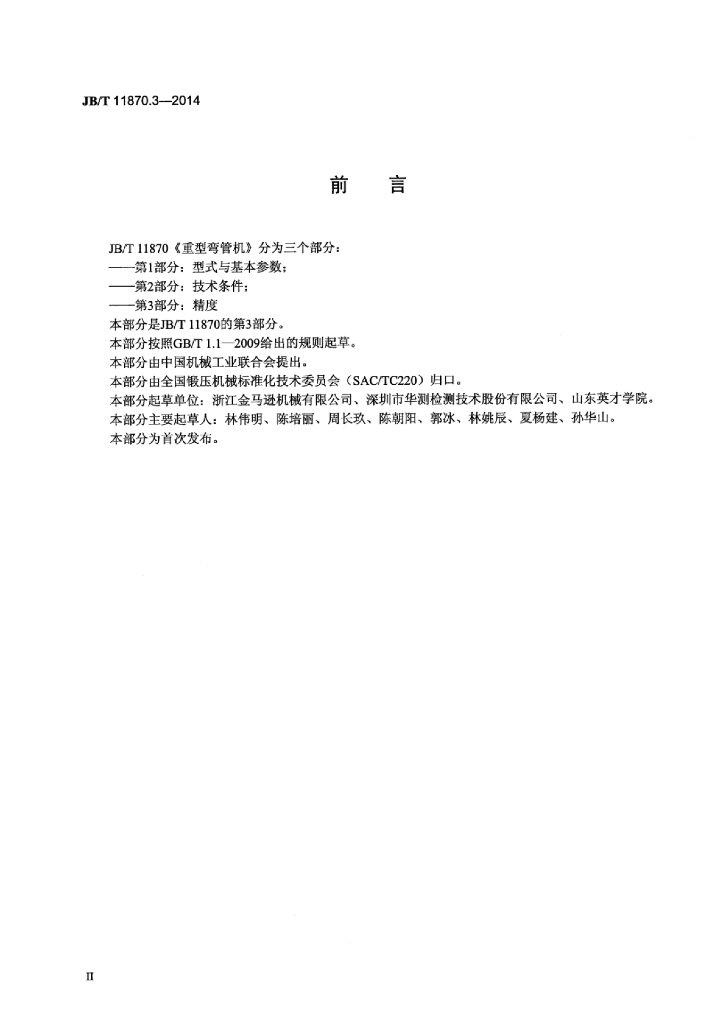 JB/T 11870.3—2014

前　言

JB/T 11870《重型弯管机》分为三个部分：

——第1部分：型式与基本参数；

——第2部分：技术条件；

——第3部分：精度

本部分是JB/T 11870的第3部分。

本部分按照GB/T 1.1—2009给出的规则起草。

本部分由中国机械工业联合会提出。

本部分由全国锻压机械标准化技术委员会（SAC/TC220）归口。

本部分起草单位：浙江金马逊机械有限公司、深圳市华测检测技术股份有限公司、山东英才学院。

本部分主要起草人：林伟明、陈培丽、周长玖、陈朝阳、郭冰、林姚辰、夏杨建、孙华山。

本部分为首次发布。

II